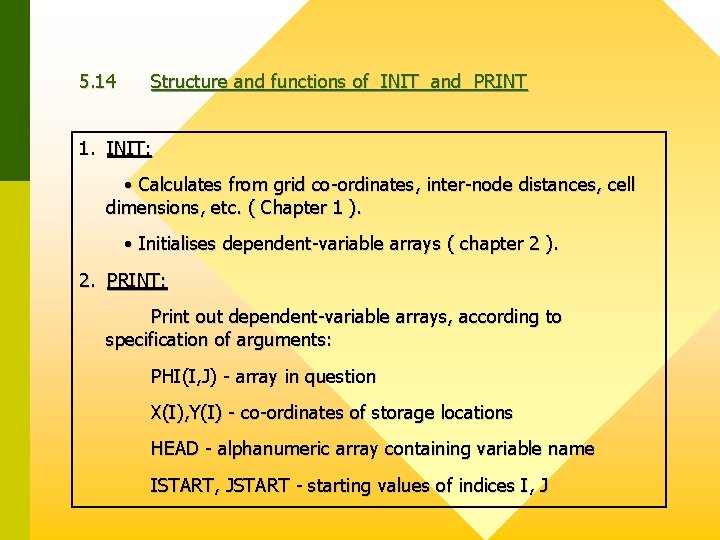 5.14 Structure and functions of INIT and PRINT

1. INIT:

• Calculates from grid co-ordinates, inter-node distances, cell dimensions, etc. ( Chapter 1 ).

• Initialises dependent-variable arrays ( chapter 2 ).

2. PRINT:

Print out dependent-variable arrays, according to specification of arguments:

PHI(I,J) - array in question

X(I),Y(I) - co-ordinates of storage locations

HEAD - alphanumeric array containing variable name

ISTART, JSTART - starting values of indices I, J